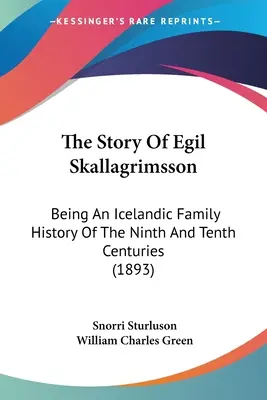 —KESSINGER'S RARE REPRINTS—

The Story Of Egil Skallagrimsson

Being An Icelandic Family History Of The Ninth And Tenth Centuries (1893)

Snorri Sturluson
William Charles Green